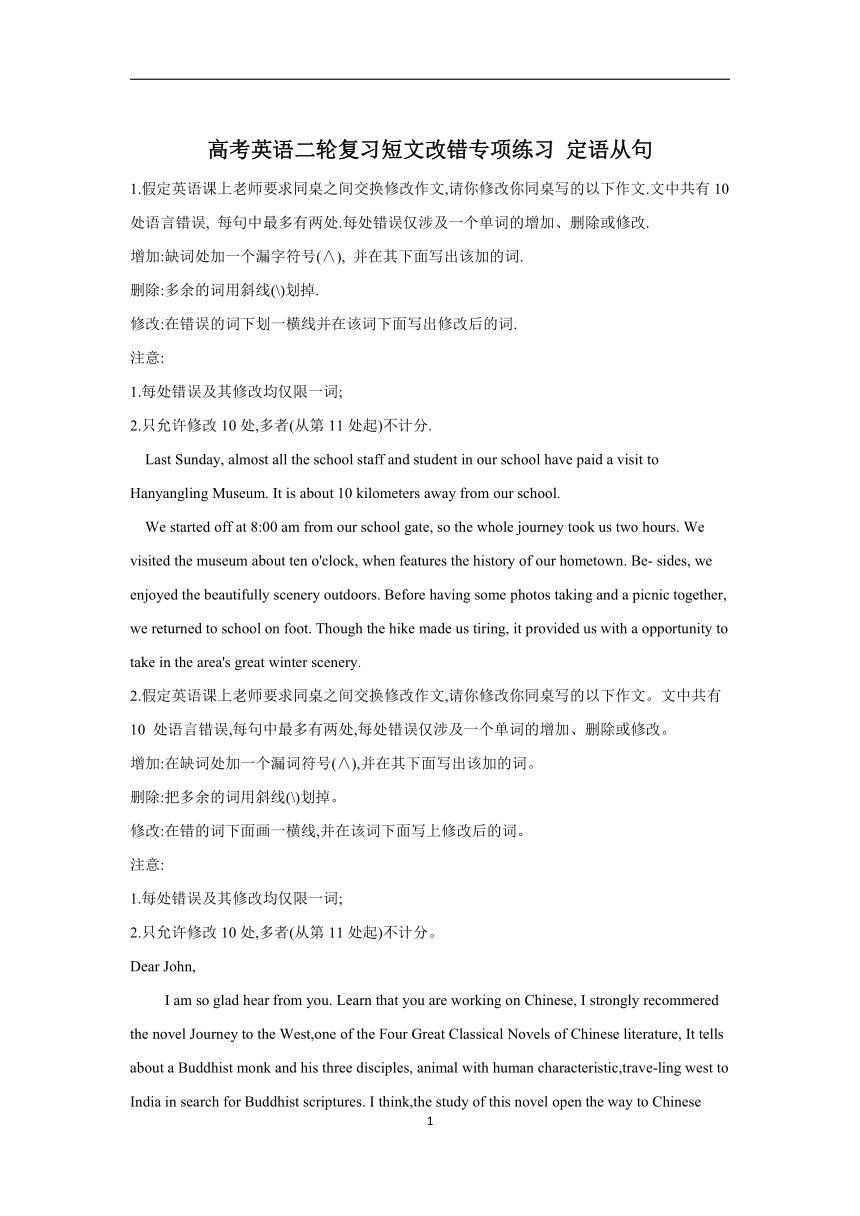 高考英语二轮复习短文改错专项练习 定语从句

1.假定英语课上老师要求同桌之间交换修改作文,请你修改你同桌写的以下作文.文中共有 10 处语言错误, 每句中最多有两处.每处错误仅涉及一个单词的增加、删除或修改.

增加:缺词处加一个漏字符号(∧), 并在其下面写出该加的词.

删除:多余的词用斜线(\)划掉.

修改:在错误的词下划一横线并在该词下面写出修改后的词.

注意:

1.每处错误及其修改均仅限一词;

2.只允许修改 10 处,多者(从第 11 处起)不计分.

Last Sunday, almost all the school staff and student in our school have paid a visit to Hanyangling Museum. It is about 10 kilometers away from our school.

We started off at 8:00 am from our school gate, so the whole journey took us two hours. We visited the museum about ten o'clock, when features the history of our hometown. Be- sides, we enjoyed the beautifully scenery outdoors. Before having some photos taking and a picnic together, we returned to school on foot. Though the hike made us tiring, it provided us with a opportunity to take in the area's great winter scenery.

2.假定英语课上老师要求同桌之间交换修改作文,请你修改你同桌写的以下作文。文中共有 10 处语言错误,每句中最多有两处,每处错误仅涉及一个单词的增加、删除或修改。

增加:在缺词处加一个漏词符号(∧),并在其下面写出该加的词。

删除:把多余的词用斜线(\)划掉。

修改:在错的词下面画一横线,并在该词下面写上修改后的词。

注意:

1.每处错误及其修改均仅限一词;

2.只允许修改 10 处,多者(从第 11 处起)不计分。

Dear John,

I am so glad hear from you. Learn that you are working on Chinese, I strongly recommered the novel Journey to the West,one of the Four Great Classical Novels of Chinese literature, It tells about a Buddhist monk and his three disciples, animal with human characteristic,trave-ling west to India in search for Buddhist scriptures. I think,the study of this novel open the way to Chinese

1